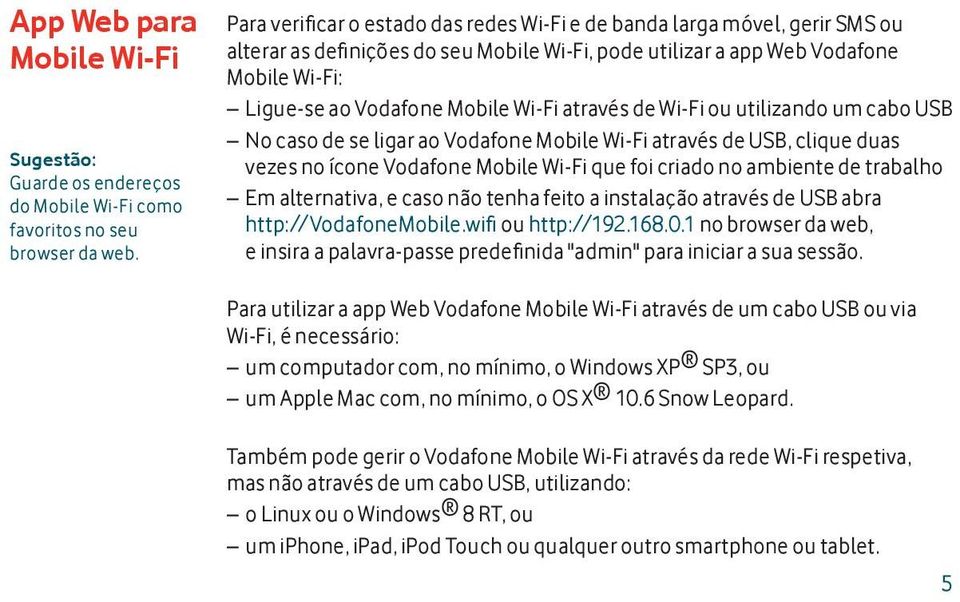 App Web para Mobile Wi-Fi

Sugestão:
Guarde os endereços do Mobile Wi-Fi como favoritos no seu browser da web.

Para verificar o estado das redes Wi-Fi e de banda larga móvel, gerir SMS ou alterar as definições do seu Mobile Wi-Fi, pode utilizar a app Web Vodafone Mobile Wi-Fi:
– Ligue-se ao Vodafone Mobile Wi-Fi através de Wi-Fi ou utilizando um cabo USB
– No caso de se ligar ao Vodafone Mobile Wi-Fi através de USB, clique duas vezes no ícone Vodafone Mobile Wi-Fi que foi criado no ambiente de trabalho
– Em alternativa, e caso não tenha feito a instalação através de USB abra http://VodafoneMobile.wifi ou http://192.168.0.1 no browser da web, e insira a palavra-passe predefinida "admin" para iniciar a sua sessão.

Para utilizar a app Web Vodafone Mobile Wi-Fi através de um cabo USB ou via Wi-Fi, é necessário:
– um computador com, no mínimo, o Windows XP® SP3, ou
– um Apple Mac com, no mínimo, o OS X® 10.6 Snow Leopard.

Também pode gerir o Vodafone Mobile Wi-Fi através da rede Wi-Fi respetiva, mas não através de um cabo USB, utilizando:
– o Linux ou o Windows® 8 RT, ou
– um iPhone, iPad, iPod Touch ou qualquer outro smartphone ou tablet.

5